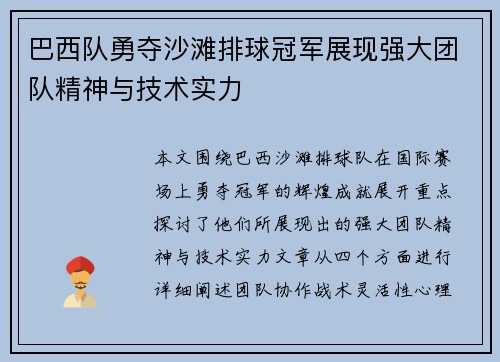 巴西队勇夺沙滩排球冠军展现强大团队精神与技术实力

本文围绕巴西沙滩排球队在国际赛场上勇夺冠军的辉煌成就展开重点探讨了他们所展现出的强大团队精神与技术实力文章从四个方面进行详细阐述团队协作战术灵活性心理